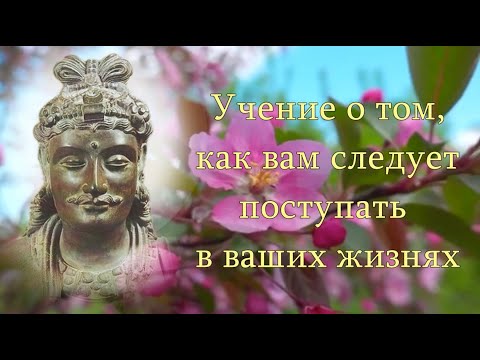 Учение о том, как вам следует поступать в ваших жизнях